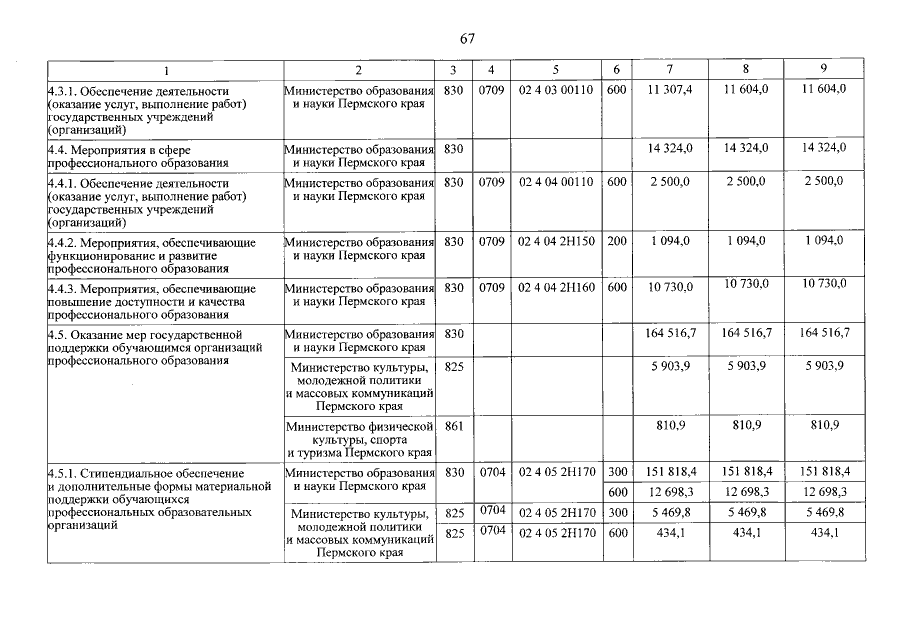 67

| 1 | 2 | 3 | 4 | 5 | 6 | 7 | 8 | 9 |
|---|---|---|---|---|---|---|---|---|
| 4.3.1. Обеспечение деятельности (оказание услуг, выполнение работ) государственных учреждений (организаций) | Министерство образования и науки Пермского края | 830 | 0709 | 02 4 03 00110 | 600 | 11 307,4 | 11 604,0 | 11 604,0 |
| 4.4. Мероприятия в сфере профессионального образования | Министерство образования и науки Пермского края | 830 | | | | 14 324,0 | 14 324,0 | 14 324,0 |
| 4.4.1. Обеспечение деятельности (оказание услуг, выполнение работ) государственных учреждений (организаций) | Министерство образования и науки Пермского края | 830 | 0709 | 02 4 04 00110 | 600 | 2 500,0 | 2 500,0 | 2 500,0 |
| 4.4.2. Мероприятия, обеспечивающие функционирование и развитие профессионального образования | Министерство образования и науки Пермского края | 830 | 0709 | 02 4 04 2Н150 | 200 | 1 094,0 | 1 094,0 | 1 094,0 |
| 4.4.3. Мероприятия, обеспечивающие повышение доступности и качества профессионального образования | Министерство образования и науки Пермского края | 830 | 0709 | 02 4 04 2Н160 | 600 | 10 730,0 | 10 730,0 | 10 730,0 |
| 4.5. Оказание мер государственной поддержки обучающимся организаций профессионального образования | Министерство образования и науки Пермского края | 830 | | | | 164 516,7 | 164 516,7 | 164 516,7 |
| | Министерство культуры, молодежной политики и массовых коммуникаций Пермского края | 825 | | | | 5 903,9 | 5 903,9 | 5 903,9 |
| | Министерство физической культуры, спорта и туризма Пермского края | 861 | | | | 810,9 | 810,9 | 810,9 |
| 4.5.1. Стипендиальное обеспечение и дополнительные формы материальной поддержки обучающихся профессиональных образовательных организаций | Министерство образования и науки Пермского края | 830 | 0704 | 02 4 05 2Н170 | 300 | 151 818,4 | 151 818,4 | 151 818,4 |
| | | | | | 600 | 12 698,3 | 12 698,3 | 12 698,3 |
| | Министерство культуры, молодежной политики и массовых коммуникаций Пермского края | 825 | 0704 | 02 4 05 2Н170 | 300 | 5 469,8 | 5 469,8 | 5 469,8 |
| | | 825 | 0704 | 02 4 05 2Н170 | 600 | 434,1 | 434,1 | 434,1 |